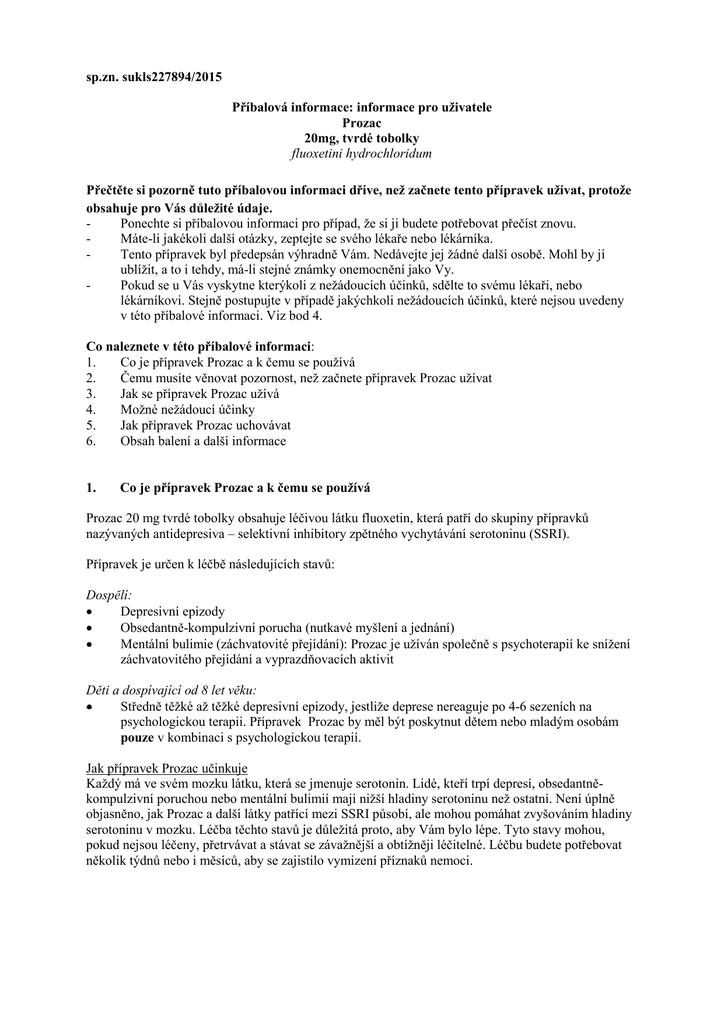 sp.zn. sukls227894/2015

Příbalová informace: informace pro uživatele
Prozac
20mg, tvrdé tobolky
fluoxetini hydrochloridum

Přečtěte si pozorně tuto příbalovou informaci dříve, než začnete tento přípravek užívat, protože obsahuje pro Vás důležité údaje.
- Ponechte si příbalovou informaci pro případ, že si ji budete potřebovat přečíst znovu.
- Máte-li jakékoli další otázky, zeptejte se svého lékaře nebo lékárníka.
- Tento přípravek byl předepsán výhradně Vám. Nedávejte jej žádné další osobě. Mohl by jí ublížit, a to i tehdy, má-li stejné známky onemocnění jako Vy.
- Pokud se u Vás vyskytne kterýkoli z nežádoucích účinků, sdělte to svému lékaři, nebo lékárníkovi. Stejně postupujte v případě jakýchkoli nežádoucích účinků, které nejsou uvedeny v této příbalové informaci. Viz bod 4.

Co naleznete v této příbalové informaci:
1. Co je přípravek Prozac a k čemu se používá
2. Čemu musíte věnovat pozornost, než začnete přípravek Prozac užívat
3. Jak se přípravek Prozac užívá
4. Možné nežádoucí účinky
5. Jak přípravek Prozac uchovávat
6. Obsah balení a další informace

1. Co je přípravek Prozac a k čemu se používá

Prozac 20 mg tvrdé tobolky obsahuje léčivou látku fluoxetin, která patří do skupiny přípravků nazývaných antidepresiva – selektivní inhibitory zpětného vychytávání serotoninu (SSRI).

Přípravek je určen k léčbě následujících stavů:

Dospělí:
• Depresivní epizody
• Obsedantně-kompulzivní porucha (nutkavé myšlení a jednání)
• Mentální bulimie (záchvatovité přejídání): Prozac je užíván společně s psychoterapií ke snížení záchvatovitého přejídání a vyprazdňovacích aktivit

Děti a dospívající od 8 let věku:
• Středně těžké až těžké depresivní epizody, jestliže deprese nereaguje po 4-6 sezeních na psychologickou terapii. Přípravek Prozac by měl být poskytnut dětem nebo mladým osobám pouze v kombinaci s psychologickou terapií.

Jak přípravek Prozac účinkuje
Každý má ve svém mozku látku, která se jmenuje serotonin. Lidé, kteří trpí depresí, obsedantně-kompulzivní poruchou nebo mentální bulimií mají nižší hladiny serotoninu než ostatní. Není úplně objasněno, jak Prozac a další látky patřící mezi SSRI působí, ale mohou pomáhat zvyšováním hladiny serotoninu v mozku. Léčba těchto stavů je důležitá proto, aby Vám bylo lépe. Tyto stavy mohou, pokud nejsou léčeny, přetrvávat a stávat se závažnější a obtížněji léčitelné. Léčbu budete potřebovat několik týdnů nebo i měsíců, aby se zajistilo vymizení příznaků nemoci.